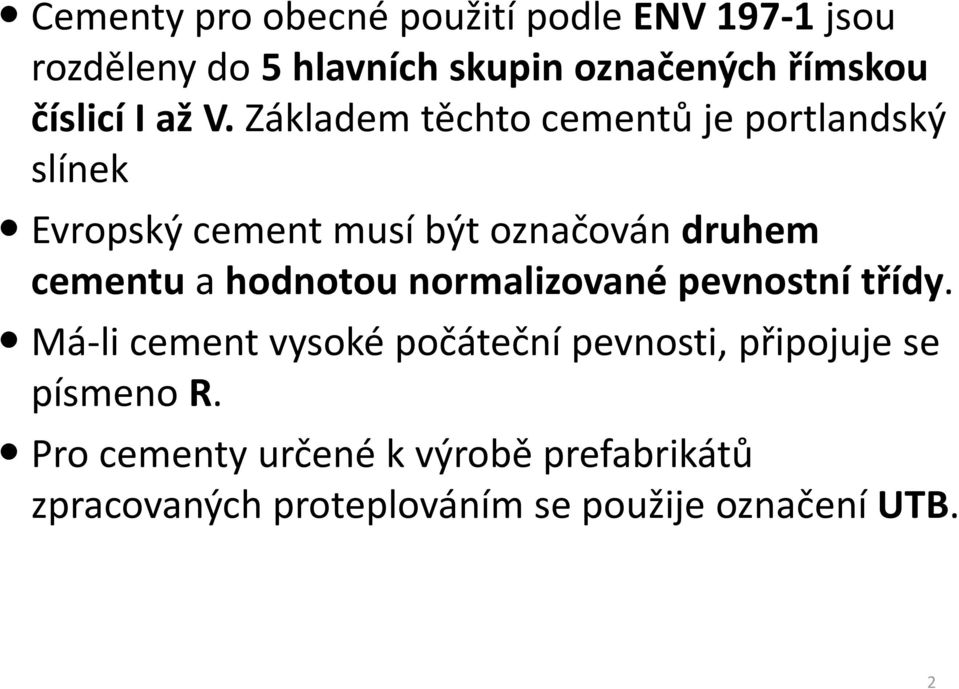 • Cementy pro obecné použití podle ENV 197-1 jsou rozděleny do 5 hlavních skupin označených římskou číslicí I až V. Základem těchto cementů je portlandský slínek

• Evropský cement musí být označován druhem cementu a hodnotou normalizované pevnostní třídy.

• Má-li cement vysoké počáteční pevnosti, připojuje se písmeno R.

• Pro cementy určené k výrobě prefabrikátů zpracovaných proteplováním se použije označení UTB.

2